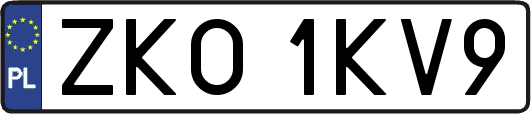 PL
ZKO 1KV9